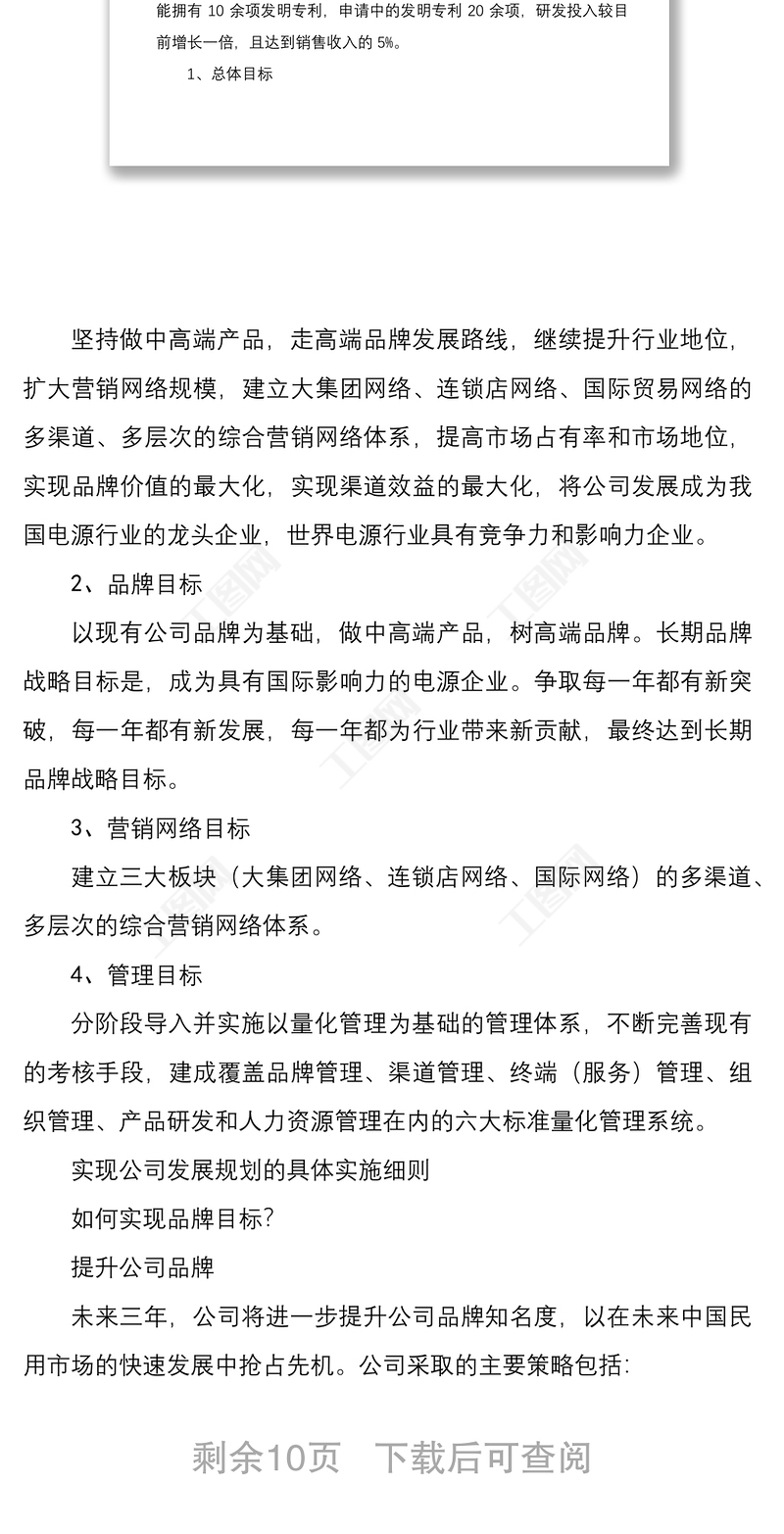 能拥有 10 余项发明专利，申请中的发明专利 20 余项，研发投入较目前增长一倍，且达到销售收入的 5%。

1、总体目标

坚持做中高端产品，走高端品牌发展路线，继续提升行业地位，扩大营销网络规模，建立大集团网络、连锁店网络、国际贸易网络的多渠道、多层次的综合营销网络体系，提高市场占有率和市场地位，实现品牌价值的最大化，实现渠道效益的最大化，将公司发展成为我国电源行业的龙头企业，世界电源行业具有竞争力和影响力企业。

2、品牌目标

以现有公司品牌为基础，做中高端产品，树高端品牌。长期品牌战略目标是，成为具有国际影响力的电源企业。争取每一年都有新突破，每一年都有新发展，每一年都为行业带来新贡献，最终达到长期品牌战略目标。

3、营销网络目标

建立三大板块（大集团网络、连锁店网络、国际网络）的多渠道、多层次的综合营销网络体系。

4、管理目标

分阶段导入并实施以量化管理为基础的管理体系，不断完善现有的考核手段，建成覆盖品牌管理、渠道管理、终端（服务）管理、组织管理、产品研发和人力资源管理在内的六大标准量化管理系统。

实现公司发展规划的具体实施细则

如何实现品牌目标？

提升公司品牌

未来三年，公司将进一步提升公司品牌知名度，以在未来中国民用市场的快速发展中抢占先机。公司采取的主要策略包括：

剩余10页　下载后可查阅